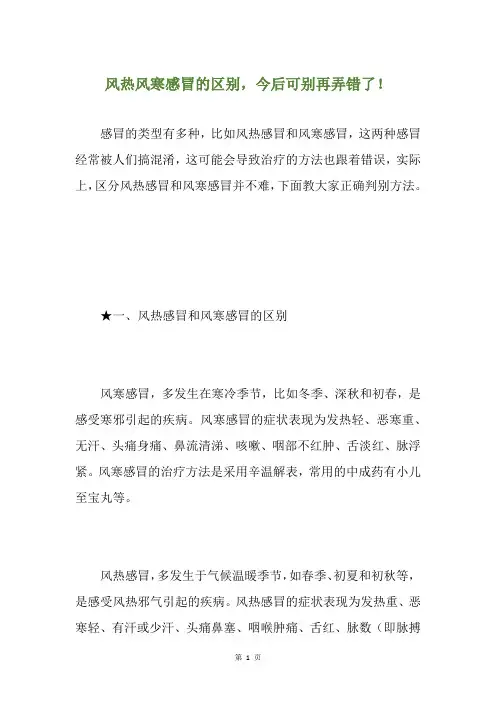 风热风寒感冒的区别，今后可别再弄错了！

感冒的类型有多种，比如风热感冒和风寒感冒，这两种感冒经常被人们搞混淆，这可能会导致治疗的方法也跟着错误，实际上，区分风热感冒和风寒感冒并不难，下面教大家正确判别方法。

★一、风热感冒和风寒感冒的区别

风寒感冒，多发生在寒冷季节，比如冬季、深秋和初春，是感受寒邪引起的疾病。风寒感冒的症状表现为发热轻、恶寒重、无汗、头痛身痛、鼻流清涕、咳嗽、咽部不红肿、舌淡红、脉浮紧。风寒感冒的治疗方法是采用辛温解表，常用的中成药有小儿至宝丸等。

风热感冒，多发生于气候温暖季节，如春季、初夏和初秋等，是感受风热邪气引起的疾病。风热感冒的症状表现为发热重、恶寒轻、有汗或少汗、头痛鼻塞、咽喉肿痛、舌红、脉数（即脉搏

第 1 页